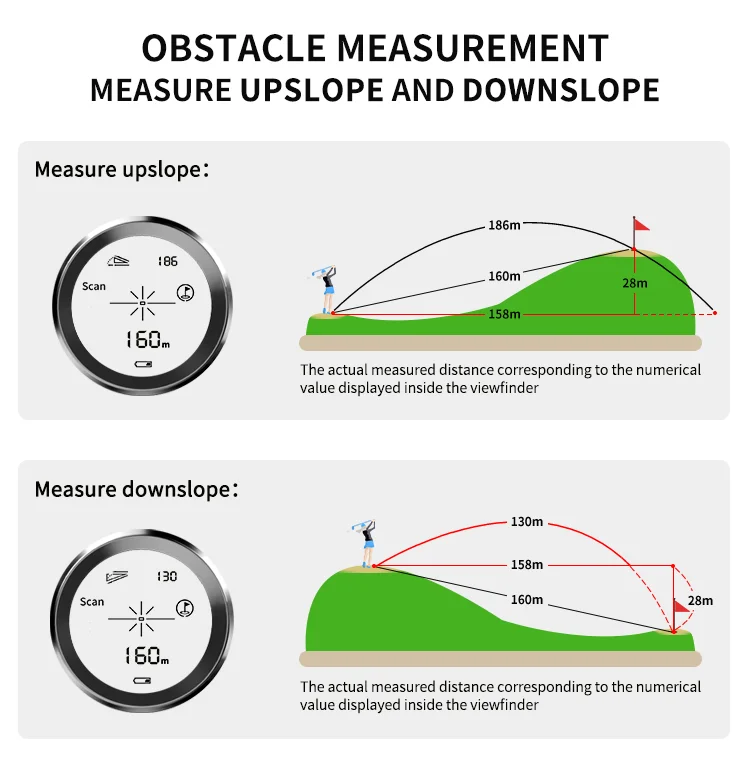 OBSTACLE MEASUREMENT
MEASURE UPSLOPE AND DOWNSLOPE

Measure upslope:

186
Scan
160m

186m
160m
28m
158m

The actual measured distance corresponding to the numerical value displayed inside the viewfinder

Measure downslope:

130
Scan
160m

130m
158m
160m
28m

The actual measured distance corresponding to the numerical value displayed inside the viewfinder